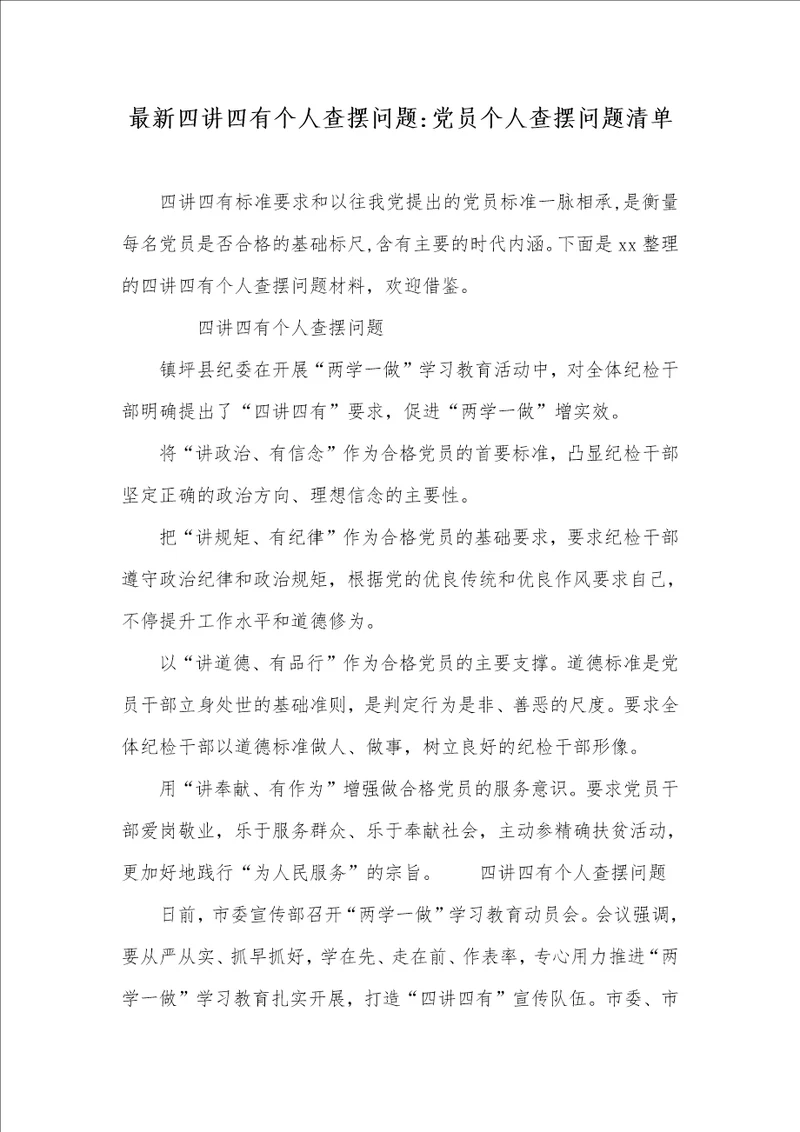 最新四讲四有个人查摆问题:党员个人查摆问题清单

四讲四有标准要求和以往我党提出的党员标准一脉相承,是衡量每名党员是否合格的基础标尺,含有主要的时代内涵。下面是xx整理的四讲四有个人查摆问题材料，欢迎借鉴。

四讲四有个人查摆问题

镇坪县纪委在开展“两学一做”学习教育活动中，对全体纪检干部明确提出了“四讲四有”要求，促进“两学一做”增实效。

将“讲政治、有信念”作为合格党员的首要标准，凸显纪检干部坚定正确的政治方向、理想信念的主要性。

把“讲规矩、有纪律”作为合格党员的基础要求，要求纪检干部遵守政治纪律和政治规矩，根据党的优良传统和优良作风要求自己，不停提升工作水平和道德修为。

以“讲道德、有品行”作为合格党员的主要支撑。道德标准是党员干部立身处世的基础准则，是判定行为是非、善恶的尺度。要求全体纪检干部以道德标准做人、做事，树立良好的纪检干部形像。

用“讲奉献、有作为”增强做合格党员的服务意识。要求党员干部爱岗敬业，乐于服务群众、乐于奉献社会，主动参精确扶贫活动，更加好地践行“为人民服务”的宗旨。　　四讲四有个人查摆问题

日前，市委宣传部召开“两学一做”学习教育动员会。会议强调，要从严从实、抓早抓好，学在先、走在前、作表率，专心用力推进“两学一做”学习教育扎实开展，打造“四讲四有”宣传队伍。市委、市